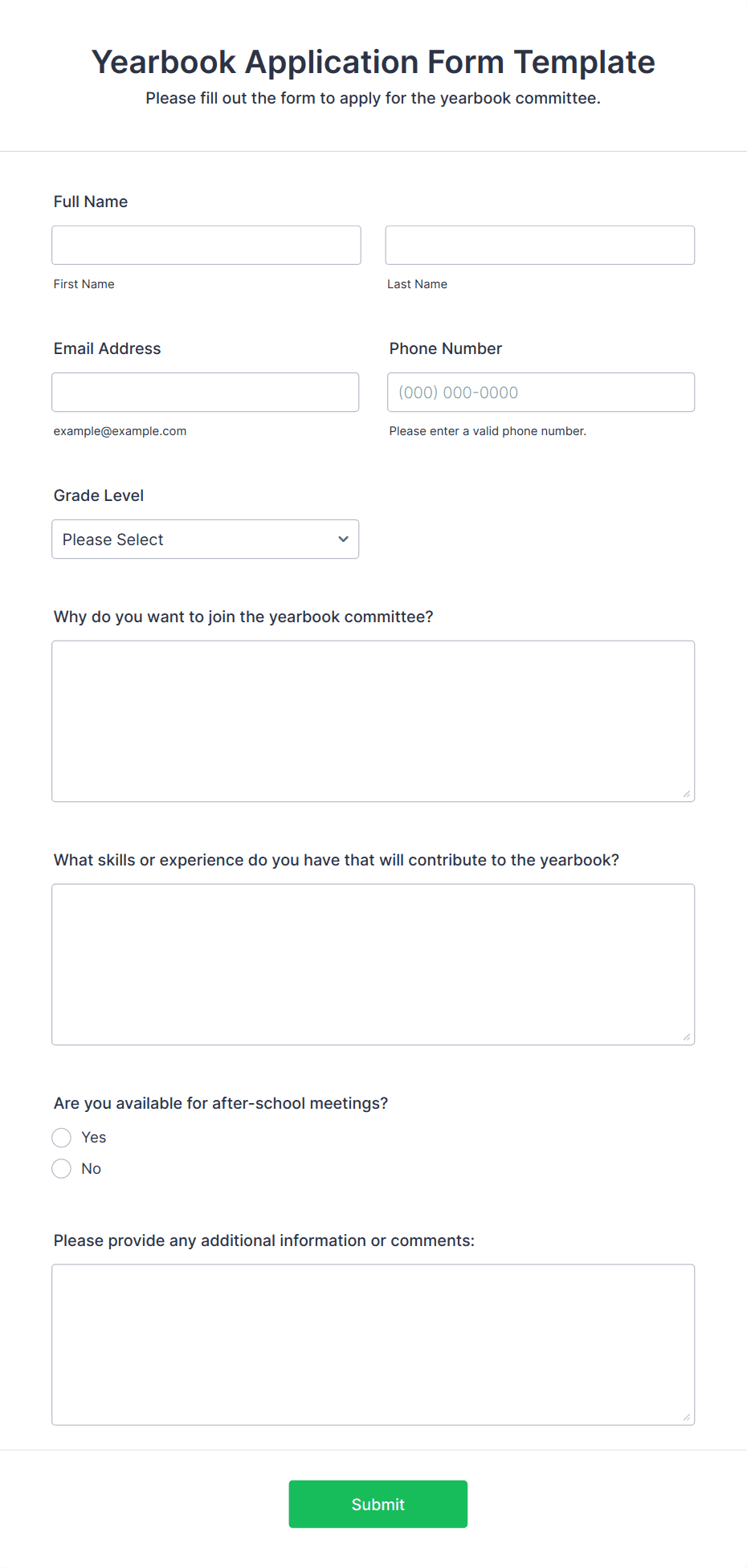 Yearbook Application Form Template
Please fill out the form to apply for the yearbook committee.

Full Name

First Name

Last Name

Email Address

example@example.com

Phone Number

(000) 000-0000

Please enter a valid phone number.

Grade Level

Please Select

Why do you want to join the yearbook committee?

What skills or experience do you have that will contribute to the yearbook?

Are you available for after-school meetings?

Yes

No

Please provide any additional information or comments:

Submit